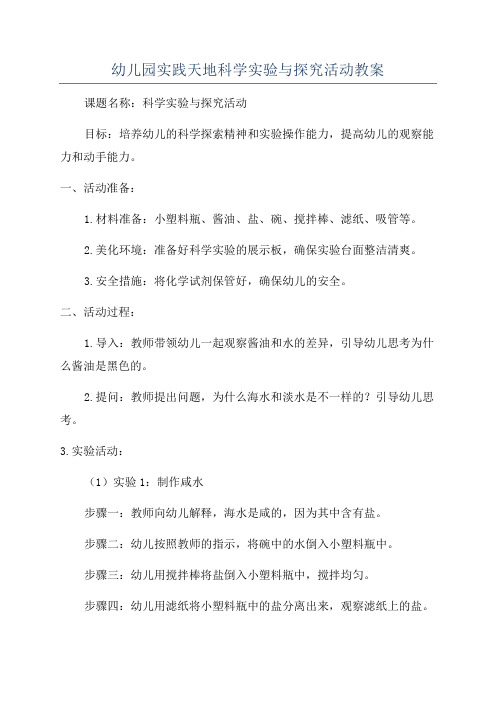 幼儿园实践天地科学实验与探究活动教案

课题名称：科学实验与探究活动

目标：培养幼儿的科学探索精神和实验操作能力，提高幼儿的观察能力和动手能力。

一、活动准备：

1.材料准备：小塑料瓶、酱油、盐、碗、搅拌棒、滤纸、吸管等。

2.美化环境：准备好科学实验的展示板，确保实验台面整洁清爽。

3.安全措施：将化学试剂保管好，确保幼儿的安全。

二、活动过程：

1.导入：教师带领幼儿一起观察酱油和水的差异，引导幼儿思考为什么酱油是黑色的。

2.提问：教师提出问题，为什么海水和淡水是不一样的？引导幼儿思考。

3.实验活动：

（1）实验1：制作咸水

步骤一：教师向幼儿解释，海水是咸的，因为其中含有盐。

步骤二：幼儿按照教师的指示，将碗中的水倒入小塑料瓶中。

步骤三：幼儿用搅拌棒将盐倒入小塑料瓶中，搅拌均匀。

步骤四：幼儿用滤纸将小塑料瓶中的盐分离出来，观察滤纸上的盐。